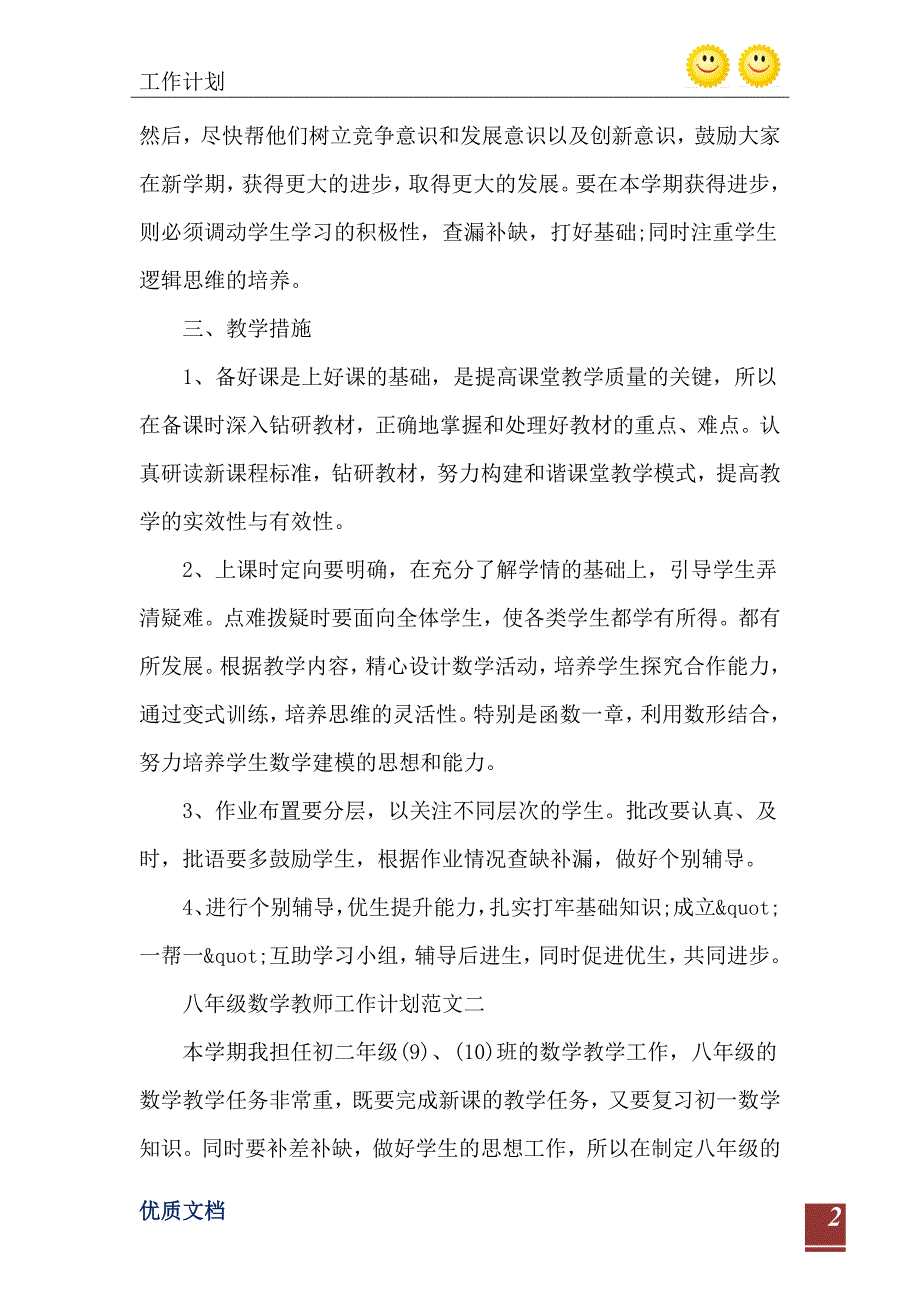 工作计划

然后，尽快帮他们树立竞争意识和发展意识以及创新意识，鼓励大家在新学期，获得更大的进步，取得更大的发展。要在本学期获得进步，则必须调动学生学习的积极性，查漏补缺，打好基础;同时注重学生逻辑思维的培养。

三、教学措施

1、备好课是上好课的基础，是提高课堂教学质量的关键，所以在备课时深入钻研教材，正确地掌握和处理好教材的重点、难点。认真研读新课程标准，钻研教材，努力构建和谐课堂教学模式，提高教学的实效性与有效性。

2、上课时定向要明确，在充分了解学情的基础上，引导学生弄清疑难。点难拨疑时要面向全体学生，使各类学生都学有所得。都有所发展。根据教学内容，精心设计数学活动，培养学生探究合作能力，通过变式训练，培养思维的灵活性。特别是函数一章，利用数形结合，努力培养学生数学建模的思想和能力。

3、作业布置要分层，以关注不同层次的学生。批改要认真、及时，批语要多鼓励学生，根据作业情况查缺补漏，做好个别辅导。

4、进行个别辅导，优生提升能力，扎实打牢基础知识;成立&quot;一帮一&quot;互助学习小组，辅导后进生，同时促进优生，共同进步。

八年级数学教师工作计划范文二

本学期我担任初二年级(9)、(10)班的数学教学工作，八年级的数学教学任务非常重，既要完成新课的教学任务，又要复习初一数学知识。同时要补差补缺，做好学生的思想工作，所以在制定八年级的

优质文档

2